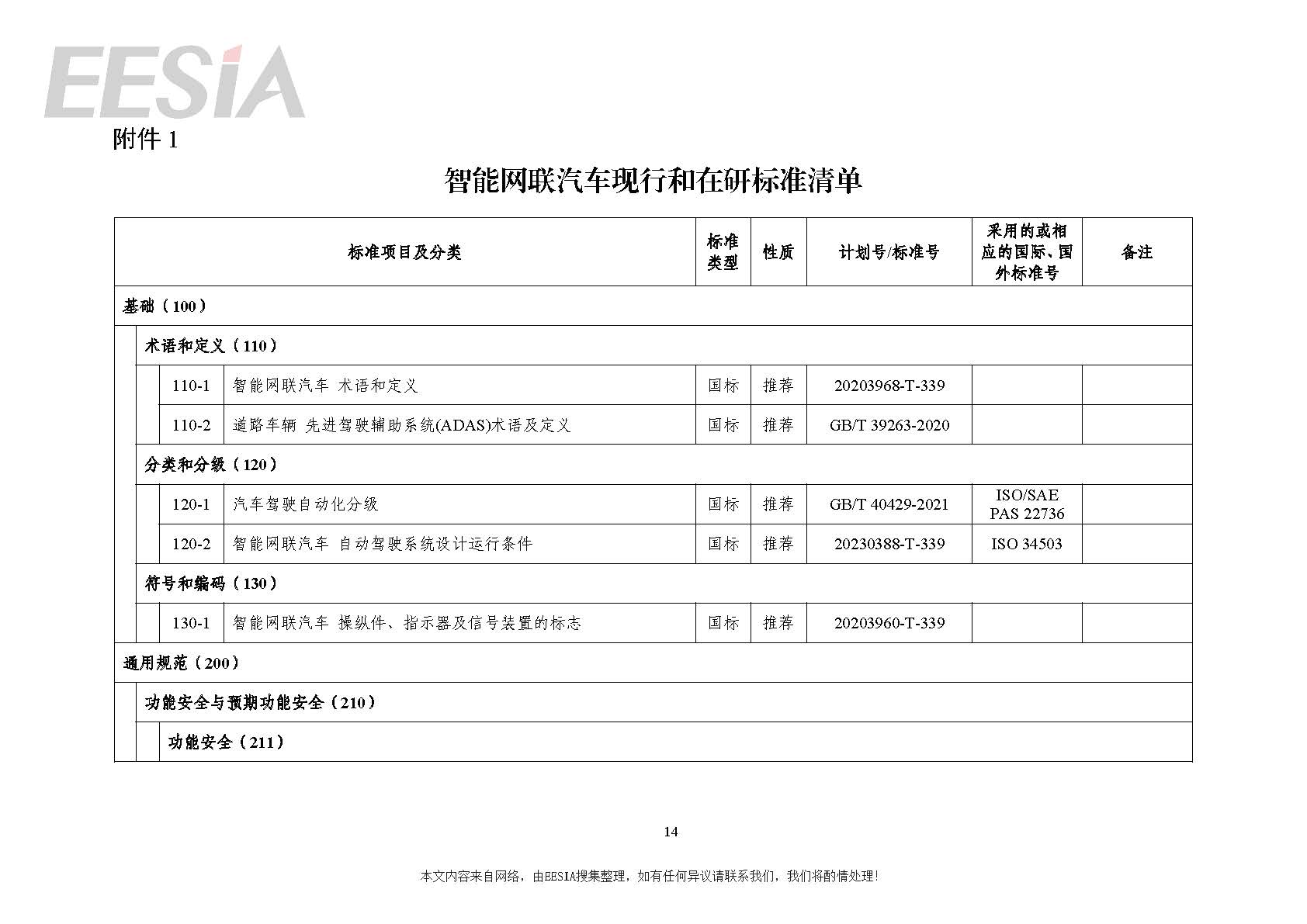 EESIA

附件 1

智能网联汽车现行和在研标准清单

| 标准项目及分类 | | 标准类型 | 性质 | 计划号/标准号 | 采用的或相应的国际、国外标准号 | 备注 |
|---|---|---|---|---|---|---|
| 基础（100） | | | | | | |
| 术语和定义（110） | | | | | | |
| 110-1 | 智能网联汽车 术语和定义 | 国标 | 推荐 | 20203968-T-339 | | |
| 110-2 | 道路车辆 先进驾驶辅助系统(ADAS)术语及定义 | 国标 | 推荐 | GB/T 39263-2020 | | |
| 分类和分级（120） | | | | | | |
| 120-1 | 汽车驾驶自动化分级 | 国标 | 推荐 | GB/T 40429-2021 | ISO/SAE PAS 22736 | |
| 120-2 | 智能网联汽车 自动驾驶系统设计运行条件 | 国标 | 推荐 | 20230388-T-339 | ISO 34503 | |
| 符号和编码（130） | | | | | | |
| 130-1 | 智能网联汽车 操纵件、指示器及信号装置的标志 | 国标 | 推荐 | 20203960-T-339 | | |
| 通用规范（200） | | | | | | |
| 功能安全与预期功能安全（210） | | | | | | |
| 功能安全（211） | | | | | | |

14

本文内容来自网络，由EESIA搜集整理，如有任何异议请联系我们，我们将酌情处理！